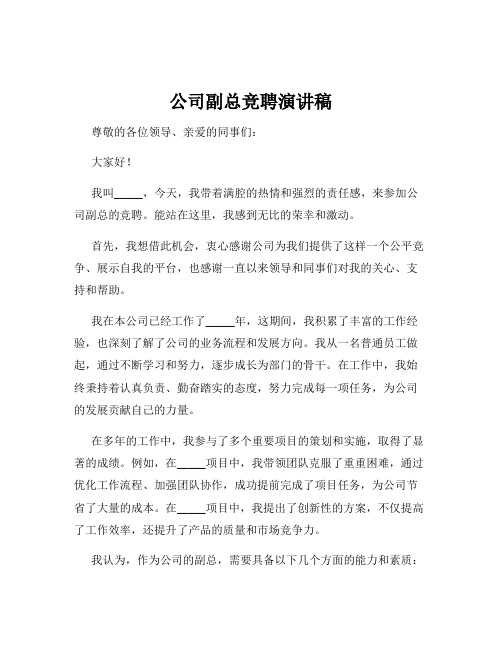 公司副总竞聘演讲稿

尊敬的各位领导、亲爱的同事们：

大家好！

我叫_____，今天，我带着满腔的热情和强烈的责任感，来参加公司副总的竞聘。能站在这里，我感到无比的荣幸和激动。

首先，我想借此机会，衷心感谢公司为我们提供了这样一个公平竞争、展示自我的平台，也感谢一直以来领导和同事们对我的关心、支持和帮助。

我在本公司已经工作了_____年，这期间，我积累了丰富的工作经验，也深刻了解了公司的业务流程和发展方向。我从一名普通员工做起，通过不断学习和努力，逐步成长为部门的骨干。在工作中，我始终秉持着认真负责、勤奋踏实的态度，努力完成每一项任务，为公司的发展贡献自己的力量。

在多年的工作中，我参与了多个重要项目的策划和实施，取得了显著的成绩。例如，在_____项目中，我带领团队克服了重重困难，通过优化工作流程、加强团队协作，成功提前完成了项目任务，为公司节省了大量的成本。在_____项目中，我提出了创新性的方案，不仅提高了工作效率，还提升了产品的质量和市场竞争力。

我认为，作为公司的副总，需要具备以下几个方面的能力和素质：